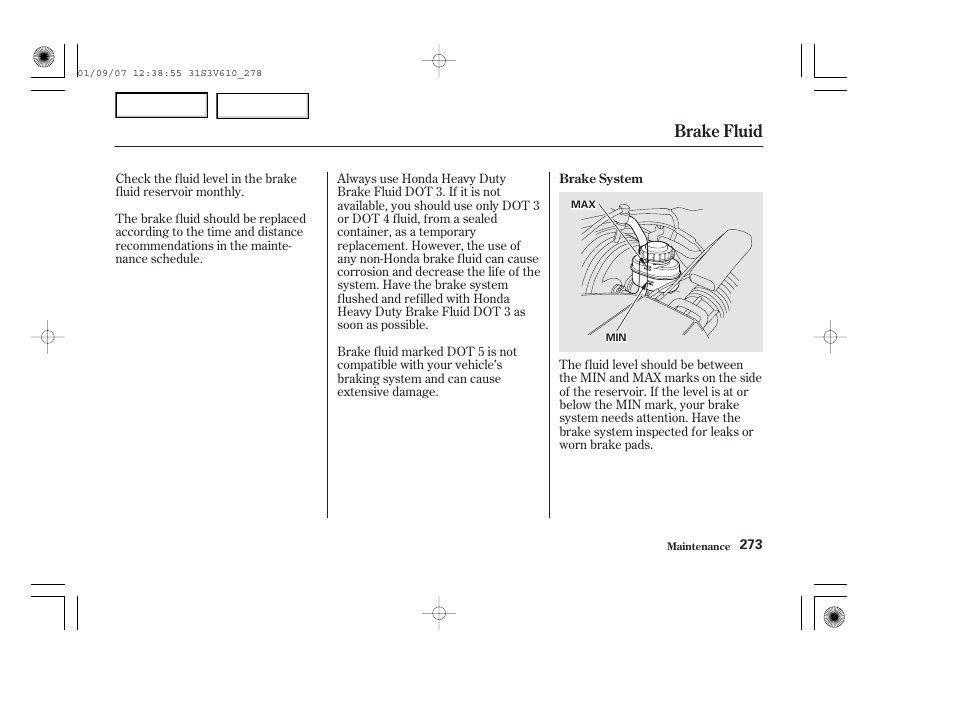 01/09/07 12:38:55 31S3V610_278

Brake Fluid

Check the fluid level in the brake fluid reservoir monthly.

The brake fluid should be replaced according to the time and distance recommendations in the maintenance schedule.

Always use Honda Heavy Duty Brake Fluid DOT 3. If it is not available, you should use only DOT 3 or DOT 4 fluid, from a sealed container, as a temporary replacement. However, the use of any non-Honda brake fluid can cause corrosion and decrease the life of the system. Have the brake system flushed and refilled with Honda Heavy Duty Brake Fluid DOT 3 as soon as possible.

Brake fluid marked DOT 5 is not compatible with your vehicle's braking system and can cause extensive damage.

Brake System

MAX

MIN

The fluid level should be between the MIN and MAX marks on the side of the reservoir. If the level is at or below the MIN mark, your brake system needs attention. Have the brake system inspected for leaks or worn brake pads.

Maintenance 273